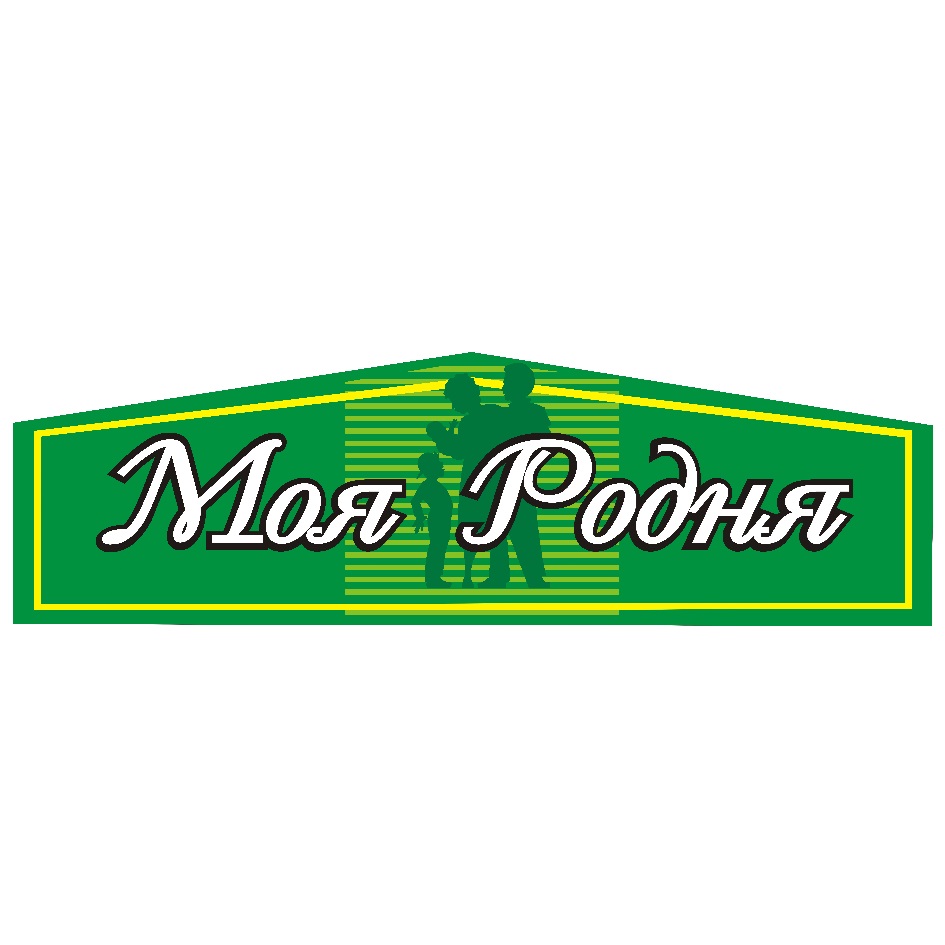 Моя Родня